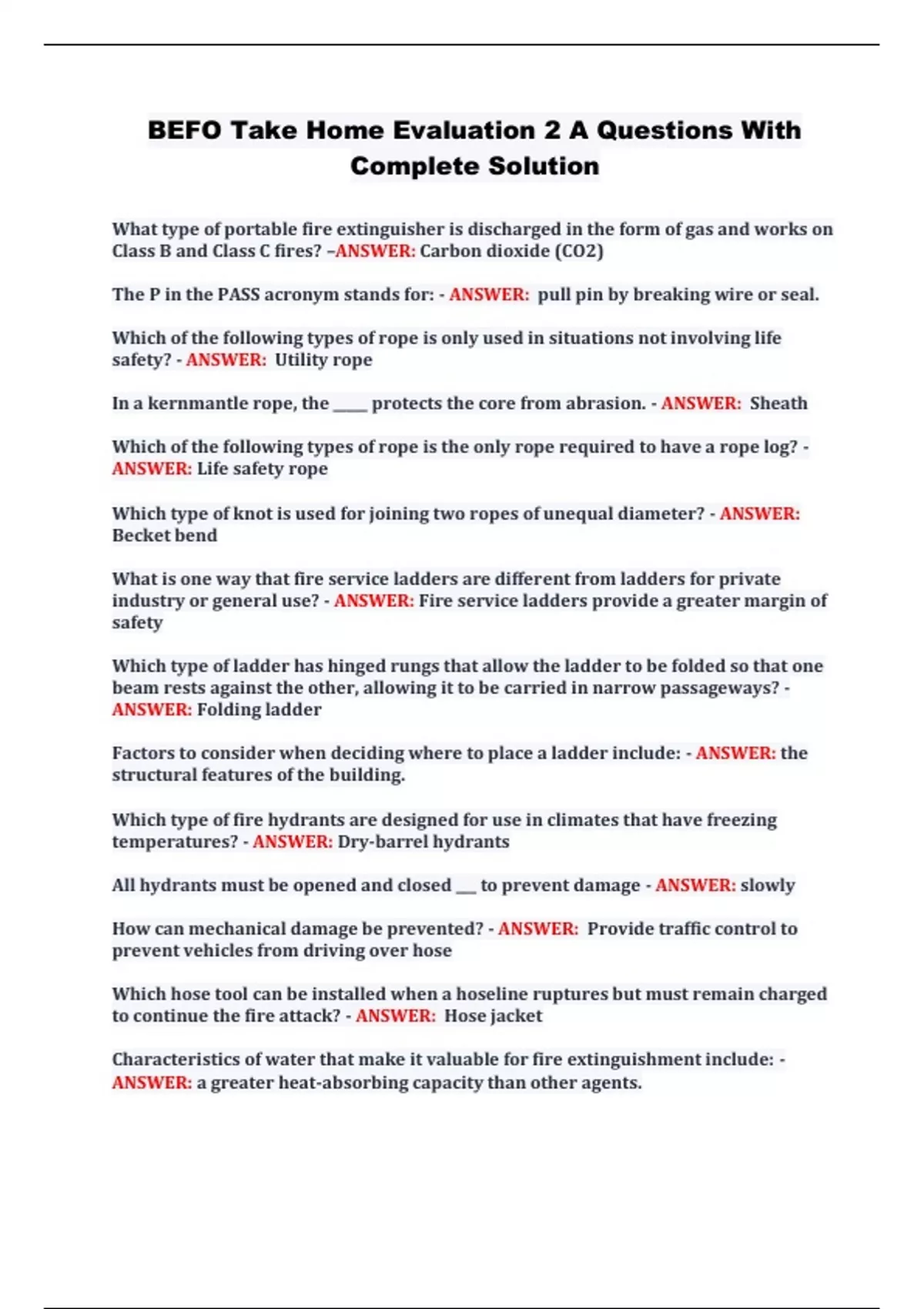 BEFO Take Home Evaluation 2 A Questions With Complete Solution

What type of portable fire extinguisher is discharged in the form of gas and works on Class B and Class C fires? –ANSWER: Carbon dioxide (CO2)

The P in the PASS acronym stands for: - ANSWER: pull pin by breaking wire or seal.

Which of the following types of rope is only used in situations not involving life safety? - ANSWER: Utility rope

In a kernmantle rope, the _____ protects the core from abrasion. - ANSWER: Sheath

Which of the following types of rope is the only rope required to have a rope log? - ANSWER: Life safety rope

Which type of knot is used for joining two ropes of unequal diameter? - ANSWER: Becket bend

What is one way that fire service ladders are different from ladders for private industry or general use? - ANSWER: Fire service ladders provide a greater margin of safety

Which type of ladder has hinged rungs that allow the ladder to be folded so that one beam rests against the other, allowing it to be carried in narrow passageways? - ANSWER: Folding ladder

Factors to consider when deciding where to place a ladder include: - ANSWER: the structural features of the building.

Which type of fire hydrants are designed for use in climates that have freezing temperatures? - ANSWER: Dry-barrel hydrants

All hydrants must be opened and closed ___ to prevent damage - ANSWER: slowly

How can mechanical damage be prevented? - ANSWER: Provide traffic control to prevent vehicles from driving over hose

Which hose tool can be installed when a hoseline ruptures but must remain charged to continue the fire attack? - ANSWER: Hose jacket

Characteristics of water that make it valuable for fire extinguishment include: - ANSWER: a greater heat-absorbing capacity than other agents.